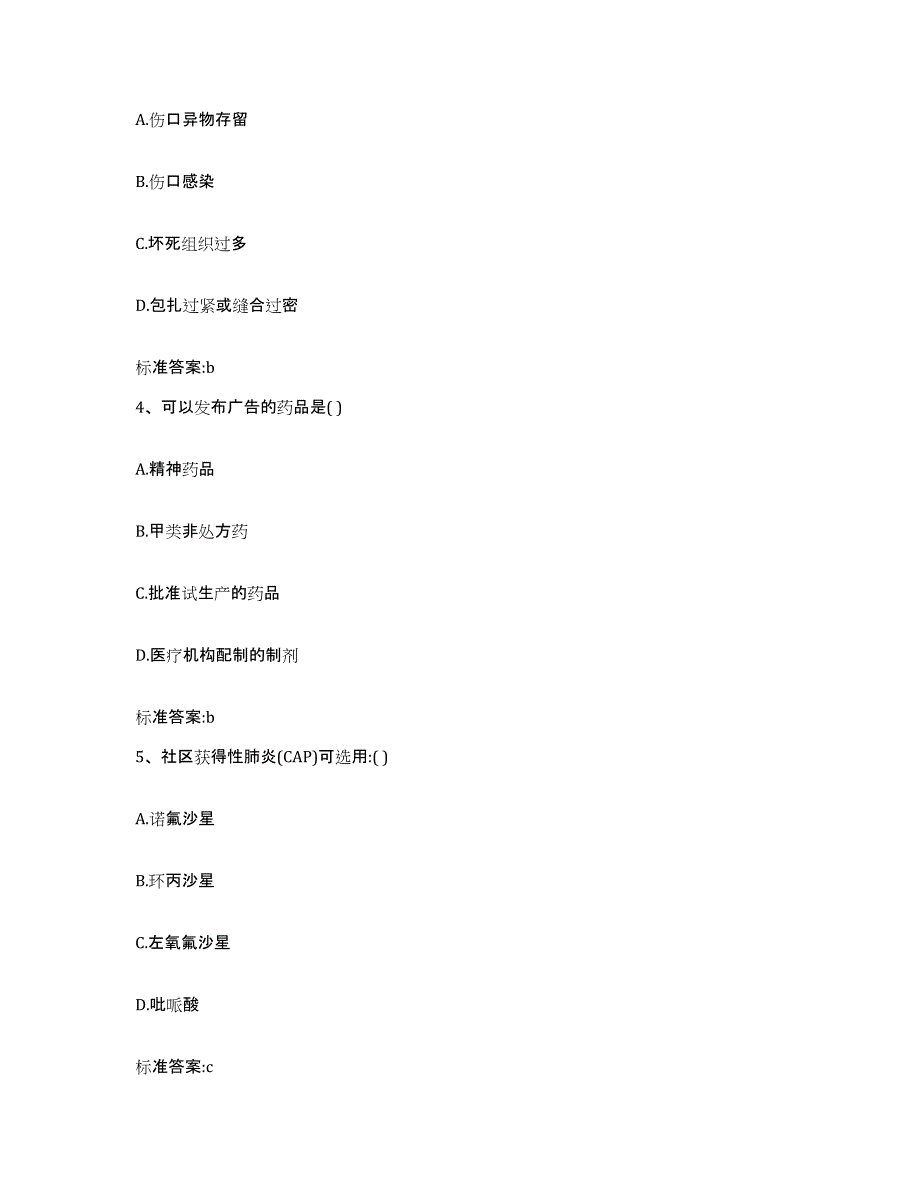 A.伤口异物存留

B.伤口感染

C.坏死组织过多

D.包扎过紧或缝合过密

标准答案:b

4、可以发布广告的药品是( )

A.精神药品

B.甲类非处方药

C.批准试生产的药品

D.医疗机构配制的制剂

标准答案:b

5、社区获得性肺炎(CAP)可选用:( )

A.诺氟沙星

B.环丙沙星

C.左氧氟沙星

D.吡哌酸

标准答案:c